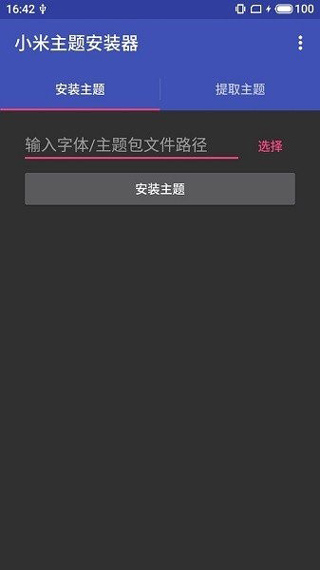 16:42 100

小米主题安装器

安装主题 提取主题

输入字体/主题包文件路径 选择

安装主题